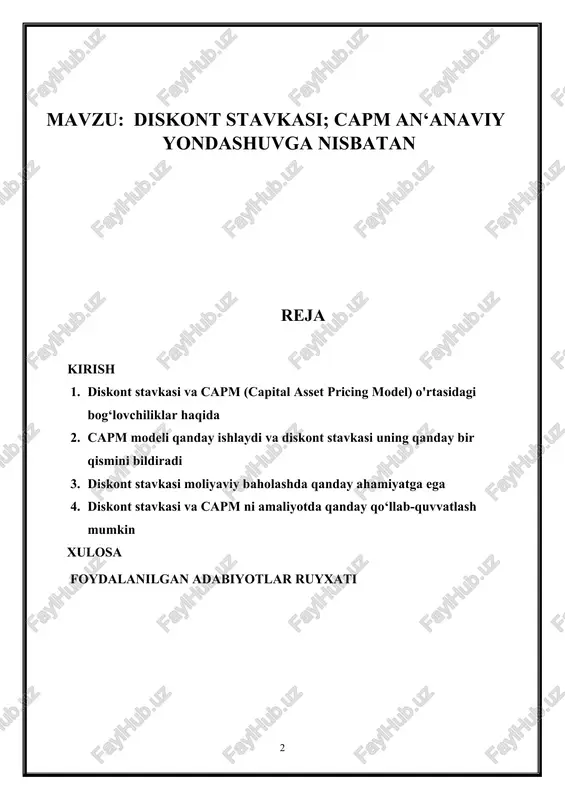 FaylHub.uz

MAVZU: DISKONT STAVKASI; CAPM AN‘ANAVIY YONDASHUVGA NISBATAN

REJA

KIRISH

1. Diskont stavkasi va CAPM (Capital Asset Pricing Model) o'rtasidagi bog‘lovchiliklar haqida
2. CAPM modeli qanday ishlaydi va diskont stavkasi uning qanday bir qismini bildiradi
3. Diskont stavkasi moliyaviy baholashda qanday ahamiyatga ega
4. Diskont stavkasi va CAPM ni amaliyotda qanday qo‘llab-quvvatlash mumkin

XULOSA

FOYDALANILGAN ADABIYOTLAR RUYXATI

2